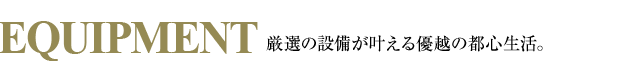 EQUIPMENT 厳選の設備が叶える優越の都心生活。